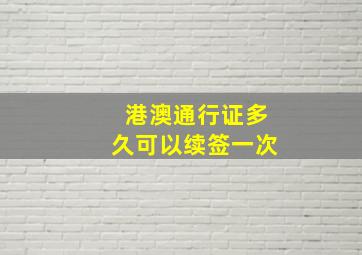 港澳通行证多久可以续签一次